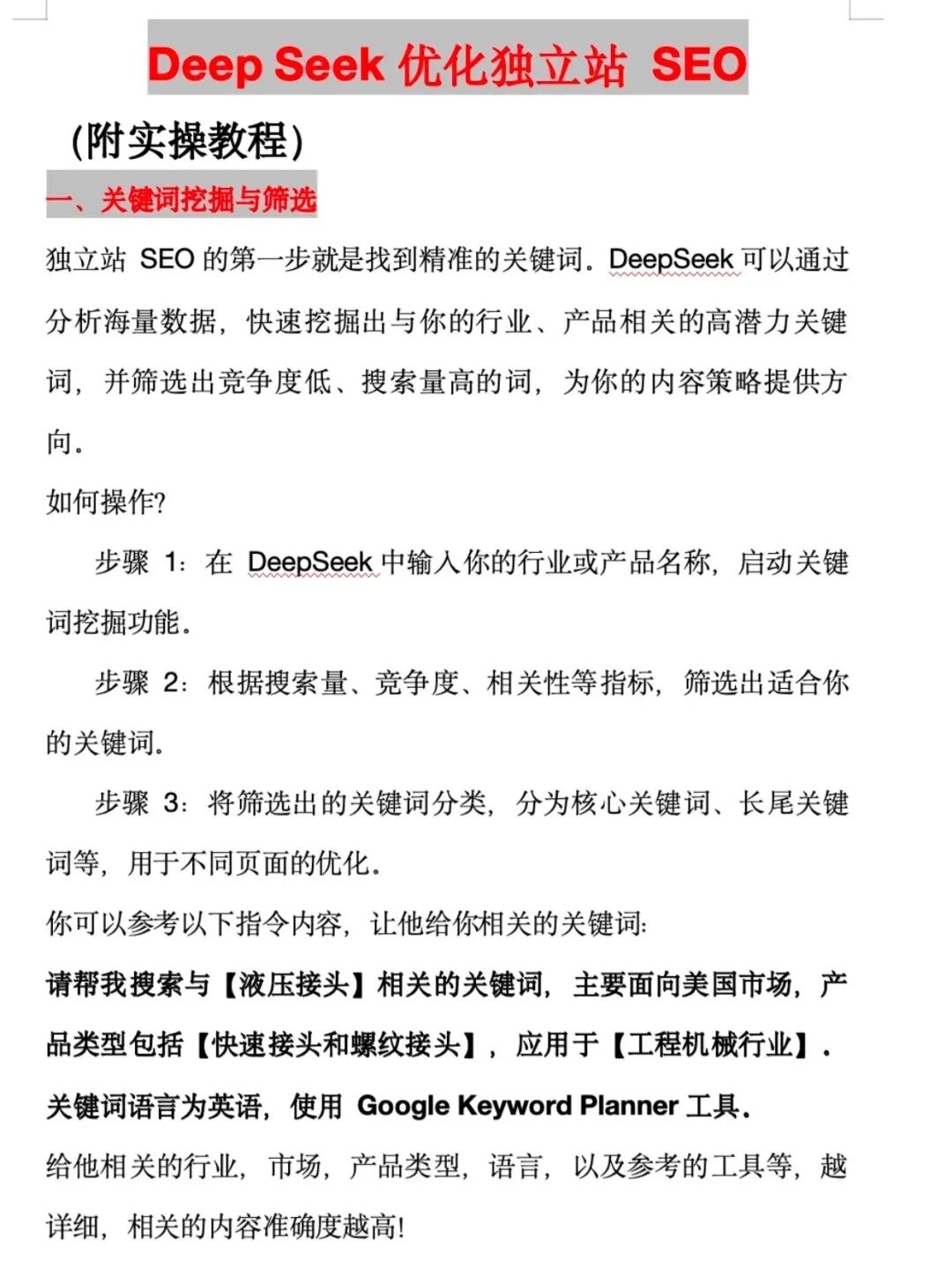 Deep Seek 优化独立站 SEO

(附实操教程)

一、关键词挖掘与筛选

独立站 SEO 的第一步就是找到精准的关键词。DeepSeek 可以通过分析海量数据，快速挖掘出与你的行业、产品相关的高潜力关键词，并筛选出竞争度低、搜索量高的词，为你的内容策略提供方向。

如何操作?

步骤 1：在 DeepSeek 中输入你的行业或产品名称，启动关键词挖掘功能。

步骤 2：根据搜索量、竞争度、相关性等指标，筛选出适合你的关键词。

步骤 3：将筛选出的关键词分类，分为核心关键词、长尾关键词等，用于不同页面的优化。

你可以参考以下指令内容，让他给你相关的关键词：

请帮我搜索与【液压接头】相关的关键词，主要面向美国市场，产品类型包括【快速接头和螺纹接头】，应用于【工程机械行业】。关键词语言为英语，使用 Google Keyword Planner 工具。

给他相关的行业，市场，产品类型，语言，以及参考的工具等，越详细，相关的内容准确度越高!